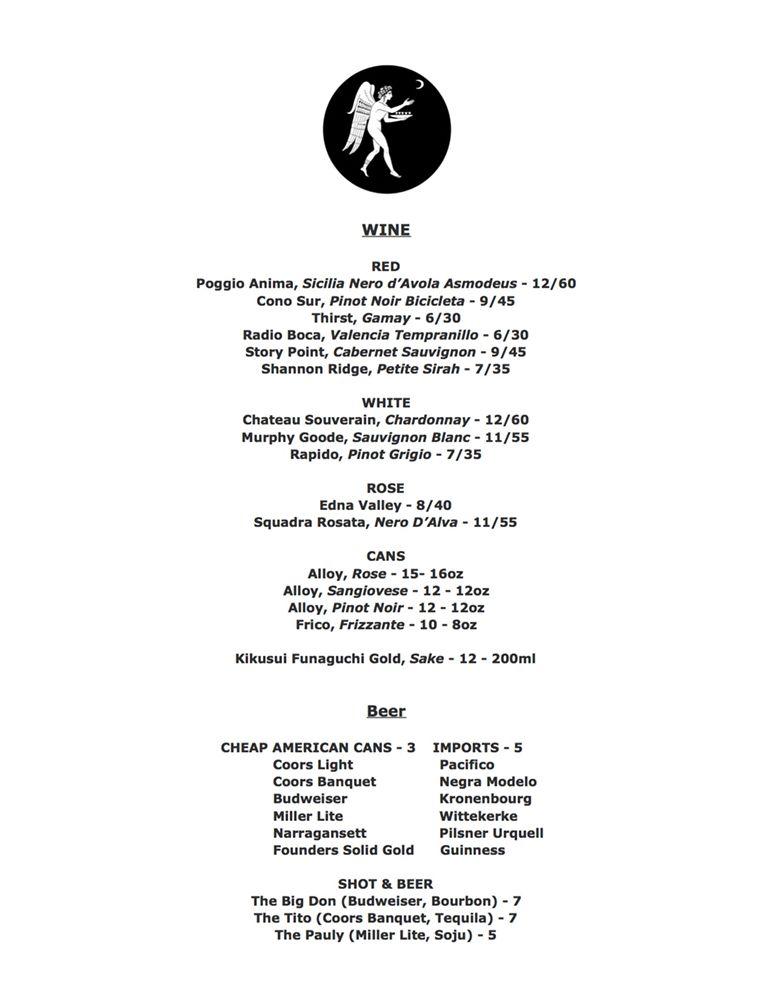 WINE

RED
Poggio Anima, Sicilia Nero d'Avola Asmodeus - 12/60
Cono Sur, Pinot Noir Bicicleta - 9/45
Thirst, Gamay - 6/30
Radio Boca, Valencia Tempranillo - 6/30
Story Point, Cabernet Sauvignon - 9/45
Shannon Ridge, Petite Sirah - 7/35

WHITE
Chateau Souverain, Chardonnay - 12/60
Murphy Goode, Sauvignon Blanc - 11/55
Rapido, Pinot Grigio - 7/35

ROSE
Edna Valley - 8/40
Squadra Rosata, Nero D'Alva - 11/55

CANS
Alloy, Rose - 15- 16oz
Alloy, Sangiovese - 12 - 12oz
Alloy, Pinot Noir - 12 - 12oz
Frico, Frizzante - 10 - 8oz

Kikusui Funaguchi Gold, Sake - 12 - 200ml

Beer

CHEAP AMERICAN CANS - 3
Coors Light
Coors Banquet
Budweiser
Miller Lite
Narragansett
Founders Solid Gold

IMPORTS - 5
Pacifico
Negra Modelo
Kronenbourg
Wittekerke
Pilsner Urquell
Guinness

SHOT & BEER
The Big Don (Budweiser, Bourbon) - 7
The Tito (Coors Banquet, Tequila) - 7
The Pauly (Miller Lite, Soju) - 5